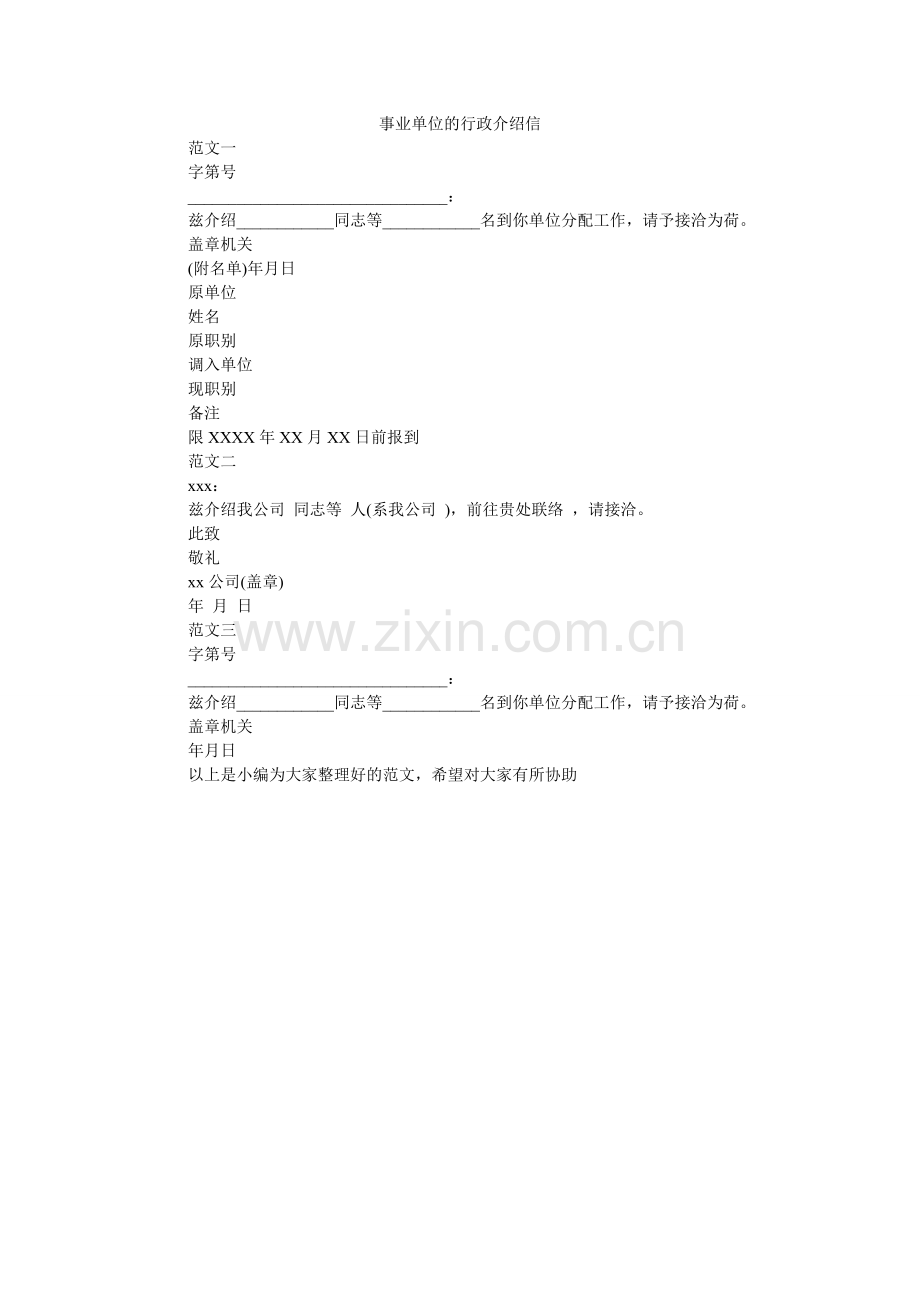 事业单位的行政介绍信

范文一
字第号
____：
兹介绍____同志等____名到你单位分配工作，请予接洽为荷。
盖章机关
(附名单)年月日
原单位
姓名
原职别
调入单位
现职别
备注
限XXXX年XX月XX日前报到
范文二
xxx：
兹介绍我公司 同志等 人(系我公司 )，前往贵处联络 ，请接洽。
此致
敬礼
xx公司(盖章)
年 月 日
范文三
字第号
____：
兹介绍____同志等____名到你单位分配工作，请予接洽为荷。
盖章机关
年月日
以上是小编为大家整理好的范文，希望对大家有所协助

www.zixin.com.cn